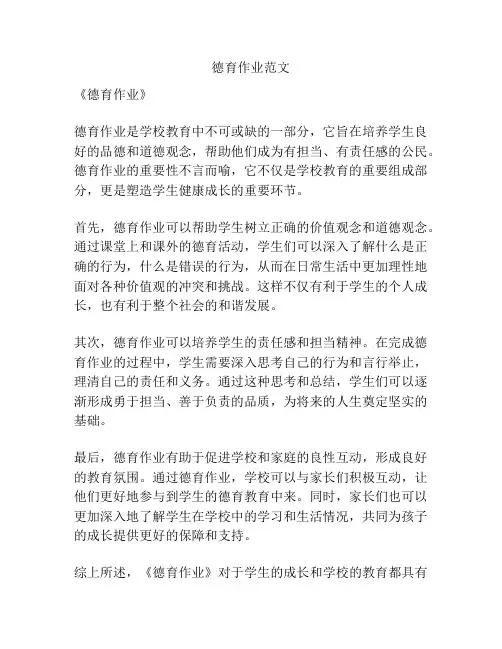 德育作业范文

《德育作业》

德育作业是学校教育中不可或缺的一部分，它旨在培养学生良好的品德和道德观念，帮助他们成为有担当、有责任感的公民。德育作业的重要性不言而喻，它不仅是学校教育的重要组成部分，更是塑造学生健康成长的重要环节。

首先，德育作业可以帮助学生树立正确的价值观念和道德观念。通过课堂上和课外的德育活动，学生们可以深入了解什么是正确的行为，什么是错误的行为，从而在日常生活中更加理性地面对各种价值观的冲突和挑战。这样不仅有利于学生的个人成长，也有利于整个社会的和谐发展。

其次，德育作业可以培养学生的责任感和担当精神。在完成德育作业的过程中，学生需要深入思考自己的行为和言行举止，理清自己的责任和义务。通过这种思考和总结，学生们可以逐渐形成勇于担当、善于负责的品质，为将来的人生奠定坚实的基础。

最后，德育作业有助于促进学校和家庭的良性互动，形成良好的教育氛围。通过德育作业，学校可以与家长们积极互动，让他们更好地参与到学生的德育教育中来。同时，家长们也可以更加深入地了解学生在学校中的学习和生活情况，共同为孩子的成长提供更好的保障和支持。

综上所述，《德育作业》对于学生的成长和学校的教育都具有